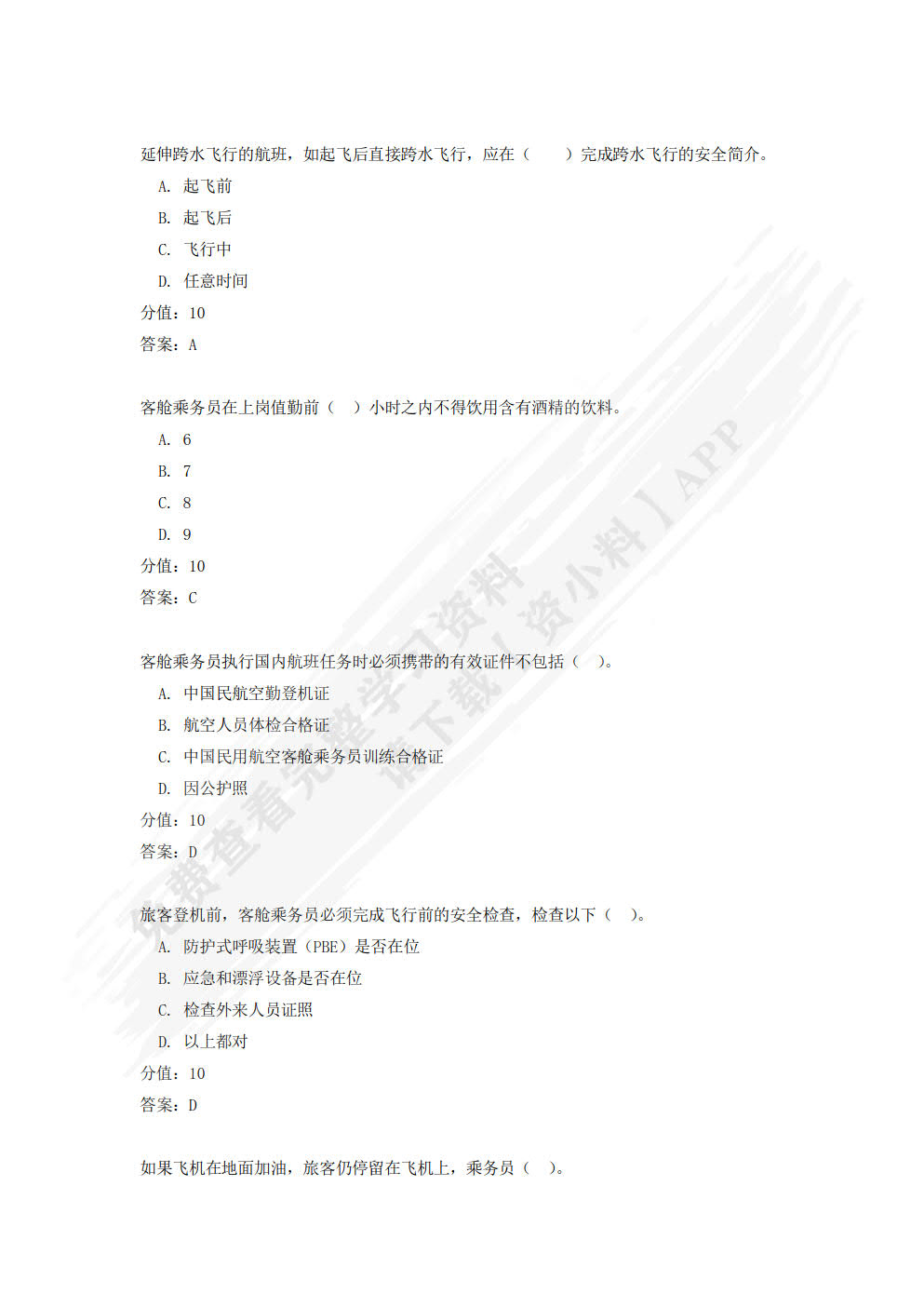 延伸跨水飞行的航班，如起飞后直接跨水飞行，应在（　　）完成跨水飞行的安全简介。

A. 起飞前

B. 起飞后

C. 飞行中

D. 任意时间

分值：10

答案：A

客舱乘务员在上岗值勤前（　）小时之内不得饮用含有酒精的饮料。

A. 6

B. 7

C. 8

D. 9

分值：10

答案：C

客舱乘务员执行国内航班任务时必须携带的有效证件不包括（　）。

A. 中国民航空勤登机证

B. 航空人员体检合格证

C. 中国民用航空客舱乘务员训练合格证

D. 因公护照

分值：10

答案：D

旅客登机前，客舱乘务员必须完成飞行前的安全检查，检查以下（　）。

A. 防护式呼吸装置（PBE）是否在位

B. 应急和漂浮设备是否在位

C. 检查外来人员证照

D. 以上都对

分值：10

答案：D

如果飞机在地面加油，旅客仍停留在飞机上，乘务员（　）。

免费查看完整学习资料
请下载【资小料】APP